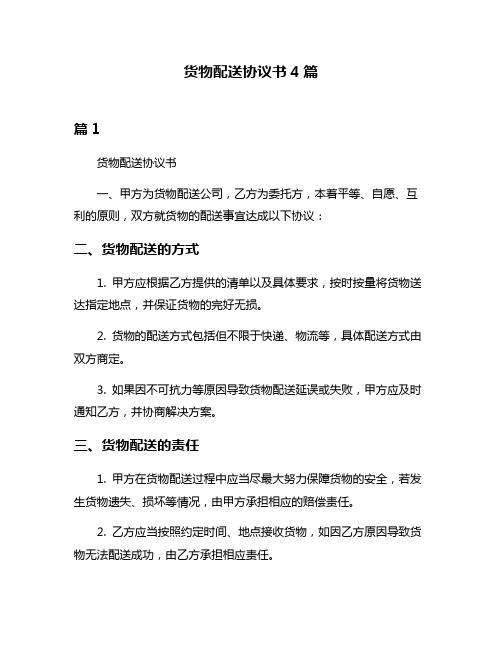 货物配送协议书 4 篇

篇 1

货物配送协议书

一、甲方为货物配送公司，乙方为委托方，本着平等、自愿、互利的原则，双方就货物的配送事宜达成以下协议：

二、货物配送的方式

1. 甲方应根据乙方提供的清单以及具体要求，按时按量将货物送达指定地点，并保证货物的完好无损。

2. 货物的配送方式包括但不限于快递、物流等，具体配送方式由双方商定。

3. 如果因不可抗力等原因导致货物配送延误或失败，甲方应及时通知乙方，并协商解决方案。

三、货物配送的责任

1. 甲方在货物配送过程中应当尽最大努力保障货物的安全，若发生货物遗失、损坏等情况，由甲方承担相应的赔偿责任。

2. 乙方应当按照约定时间、地点接收货物，如因乙方原因导致货物无法配送成功，由乙方承担相应责任。